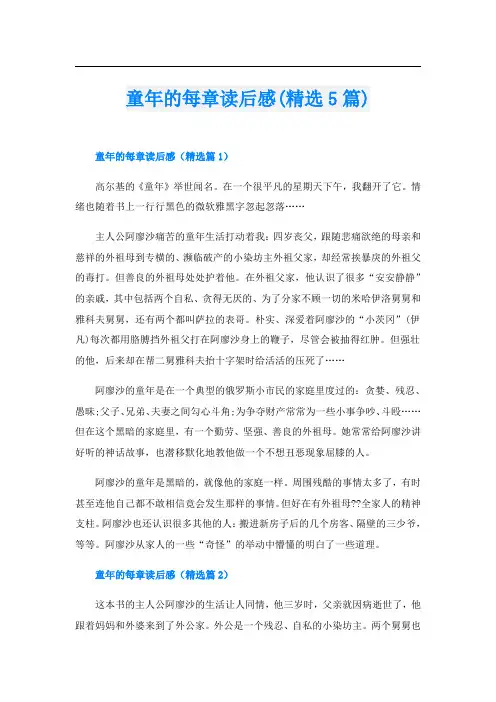 童年的每章读后感(精选5篇)

童年的每章读后感（精选篇1）

高尔基的《童年》举世闻名。在一个很平凡的星期天下午，我翻开了它。情绪也随着书上一行行黑色的微软雅黑字忽起忽落……

主人公阿廖沙痛苦的童年生活打动着我：四岁丧父，跟随悲痛欲绝的母亲和慈祥的外祖母到专横的、濒临破产的小染坊主外祖父家，却经常挨暴戾的外祖父的毒打。但善良的外祖母处处护着他。在外祖父家，他认识了很多“安安静静”的亲戚，其中包括两个自私、贪得无厌的、为了分家不顾一切的米哈伊洛舅舅和雅科夫舅舅，还有两个都叫萨拉的表哥。朴实、深爱着阿廖沙的“小茨冈”（伊凡）每次都用胳膊挡外祖父打在阿廖沙身上的鞭子，尽管会被抽得红肿。但强壮的他，后来却在帮二舅雅科夫抬十字架时给活活的压死了……

阿廖沙的童年是在一个典型的俄罗斯小市民的家庭里度过的：贪婪、残忍、愚昧；父子、兄弟、夫妻之间勾心斗角；为争夺财产常常为一些小事争吵、斗殴……但在这个黑暗的家庭里，有一个勤劳、坚强、善良的外祖母。她常常给阿廖沙讲好听的神话故事，也潜移默化地教他做一个不想丑恶现象屈膝的人。

阿廖沙的童年是黑暗的，就像他的家庭一样。周围残酷的事情太多了，有时甚至连他自己都不敢相信竟会发生那样的事情。但好在有外祖母??全家人的精神支柱。阿廖沙也还认识很多其他的人：搬进新房子后的几个房客、隔壁的三少爷，等等。阿廖沙从家人的一些“奇怪”的举动中懵懂的明白了一些道理。

童年的每章读后感（精选篇2）

这本书的主人公阿廖沙的生活让人同情，他三岁时，父亲就因病逝世了，他跟着妈妈和外婆来到了外公家。外公是一个残忍、自私的小染坊主。两个舅舅也